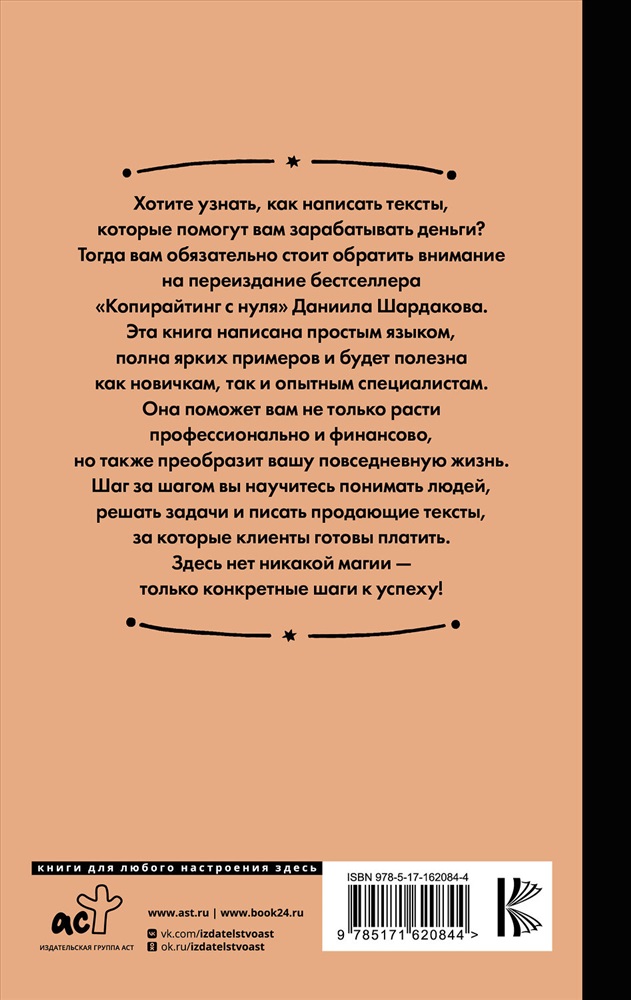 Хотите узнать, как написать тексты, которые помогут вам зарабатывать деньги? Тогда вам обязательно стоит обратить внимание на переиздание бестселлера «Копирайтинг с нуля» Даниила Шардакова. Эта книга написана простым языком, полна ярких примеров и будет полезна как новичкам, так и опытным специалистам. Она поможет вам не только расти профессионально и финансово, но также преобразит вашу повседневную жизнь. Шаг за шагом вы научитесь понимать людей, решать задачи и писать продающие тексты, за которые клиенты готовы платить. Здесь нет никакой магии — только конкретные шаги к успеху!

книги для любого настроения здесь

аст
ИЗДАТЕЛЬСКАЯ ГРУППА АСТ

www.ast.ru | www.book24.ru
vk.com/izdatelstvoast
ok.ru/izdatelstvoast

ISBN 978-5-17-162084-4

9 785171 620844 >